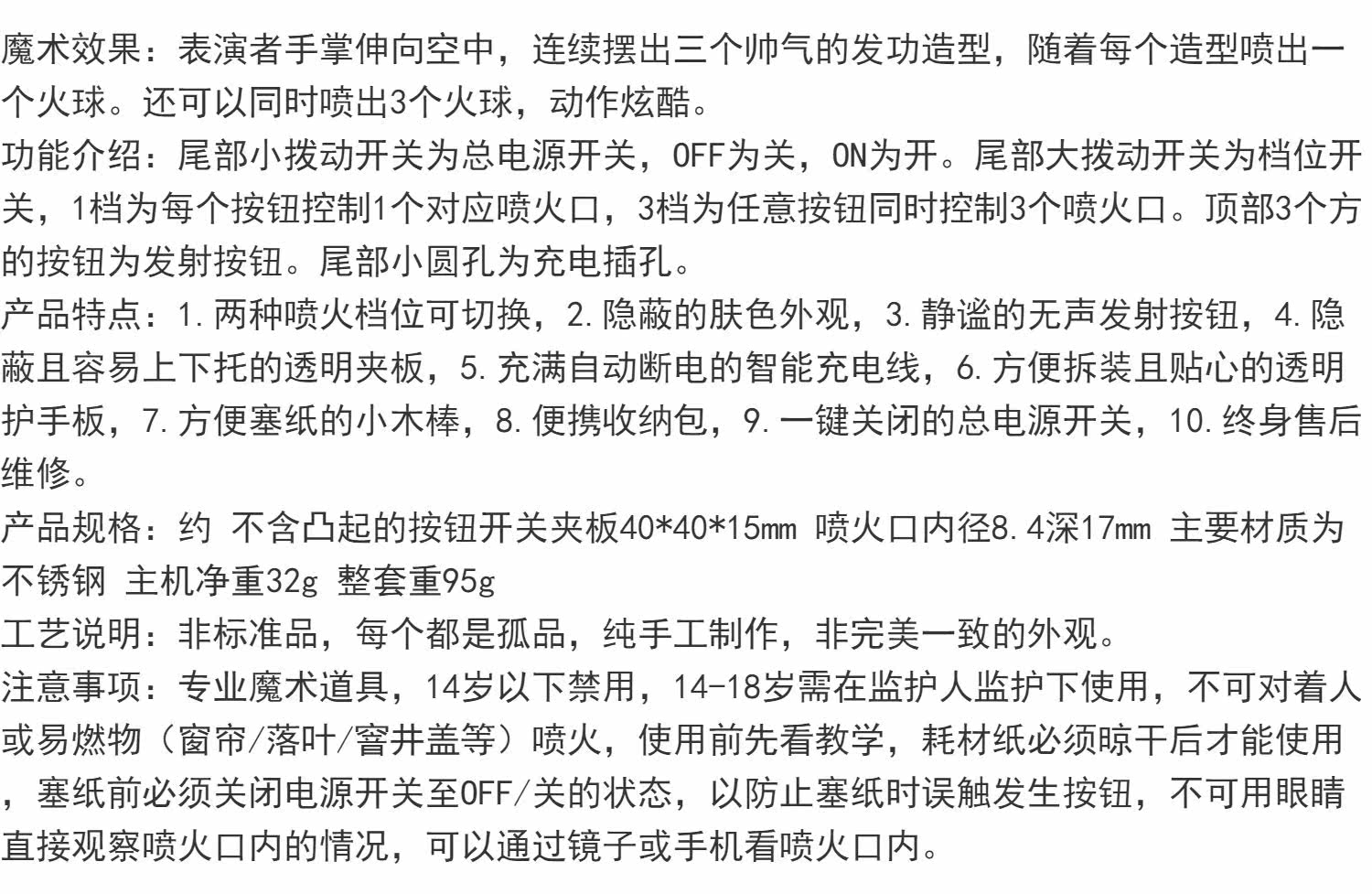 魔术效果：表演者手掌伸向空中，连续摆出三个帅气的发功造型，随着每个造型喷出一个火球。还可以同时喷出3个火球，动作炫酷。
功能介绍：尾部小拨动开关为总电源开关，OFF为关，ON为开。尾部大拨动开关为档位开关，1档为每个按钮控制1个对应喷火口，3档为任意按钮同时控制3个喷火口。顶部3个方的按钮为发射按钮。尾部小圆孔为充电插孔。
产品特点：1.两种喷火档位可切换，2.隐蔽的肤色外观，3.静谧的无声发射按钮，4.隐蔽且容易上下托的透明夹板，5.充满自动断电的智能充电线，6.方便拆装且贴心的透明护手板，7.方便塞纸的小木棒，8.便携收纳包，9.一键关闭的总电源开关，10.终身售后维修。
产品规格：约 不含凸起的按钮开关夹板40*40*15mm 喷火口内径8.4深17mm 主要材质为不锈钢 主机净重32g 整套重95g
工艺说明：非标准品，每个都是孤品，纯手工制作，非完美一致的外观。
注意事项：专业魔术道具，14岁以下禁用，14-18岁需在监护人监护下使用，不可对着人或易燃物（窗帘/落叶/窨井盖等）喷火，使用前先看教学，耗材纸必须晾干后才能使用，塞纸前必须关闭电源开关至OFF/关的状态，以防止塞纸时误触发生按钮，不可用眼睛直接观察喷火口内的情况，可以通过镜子或手机看喷火口内。